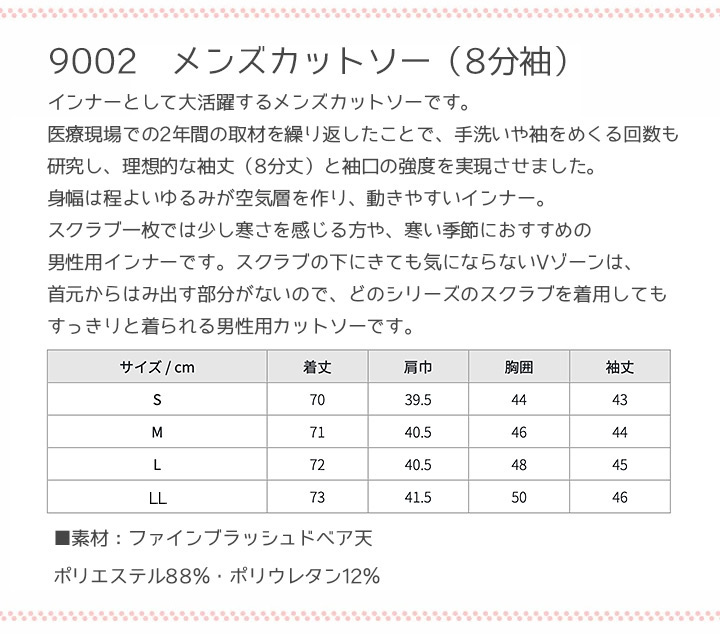 9002　メンズカットソー（8分袖）

インナーとして大活躍するメンズカットソーです。
医療現場での2年間の取材を繰り返したことで、手洗いや袖をめくる回数も研究し、理想的な袖丈（8分丈）と袖口の強度を実現させました。
身幅は程よいゆるみが空気層を作り、動きやすいインナー。
スクラブ一枚では少し寒さを感じる方や、寒い季節におすすめの男性用インナーです。スクラブの下にきても気にならないVゾーンは、首元からはみ出す部分がないので、どのシリーズのスクラブを着用してもすっきりと着られる男性用カットソーです。

| サイズ / cm | 着丈 | 肩巾 | 胸囲 | 袖丈 |
|---|---|---|---|---|
| S | 70 | 39.5 | 44 | 43 |
| M | 71 | 40.5 | 46 | 44 |
| L | 72 | 40.5 | 48 | 45 |
| LL | 73 | 41.5 | 50 | 46 |

■素材：ファインブラッシュドベア天
ポリエステル88%・ポリウレタン12%